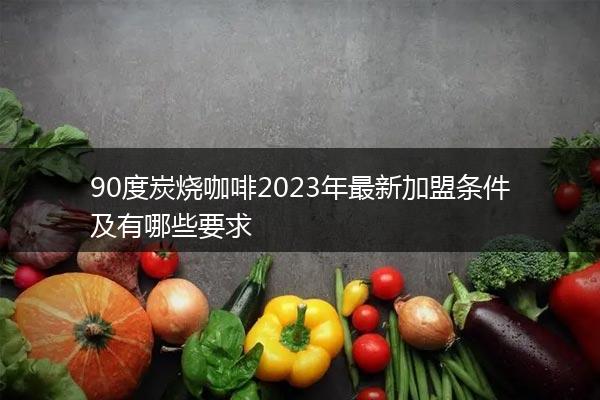 90度炭烧咖啡2023年最新加盟条件及有哪些要求